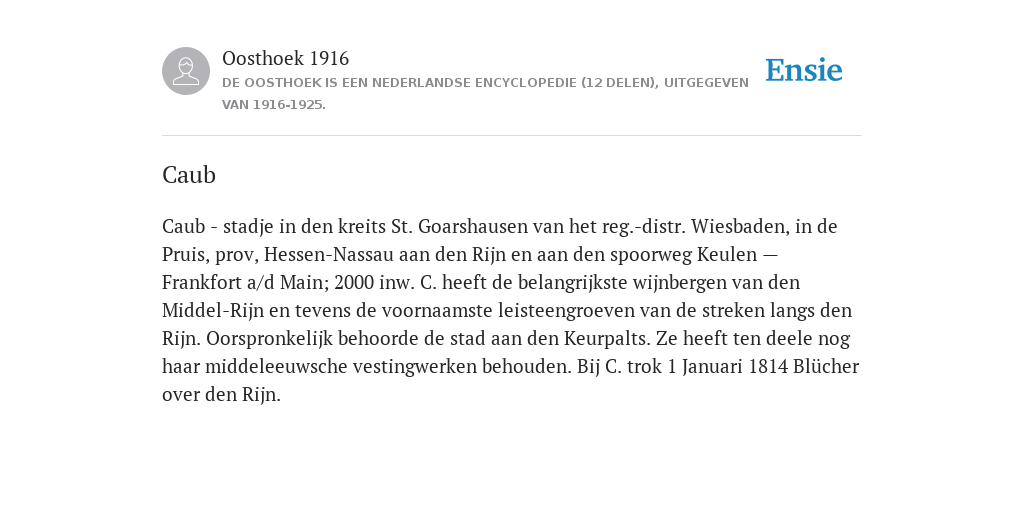 Oosthoek 1916
DE OOSTHOEK IS EEN NEDERLANDSE ENCYCLOPEDIE (12 DELEN), UITGEGEVEN VAN 1916-1925.

Ensie

Caub

Caub - stadje in den kreits St. Goarshausen van het reg.-distr. Wiesbaden, in de Pruis, prov, Hessen-Nassau aan den Rijn en aan den spoorweg Keulen — Frankfort a/d Main; 2000 inw. C. heeft de belangrijkste wijnbergen van den Middel-Rijn en tevens de voornaamste leisteengroeven van de streken langs den Rijn. Oorspronkelijk behoorde de stad aan den Keurpalts. Ze heeft ten deele nog haar middeleeuwsche vestingwerken behouden. Bij C. trok 1 Januari 1814 Blücher over den Rijn.